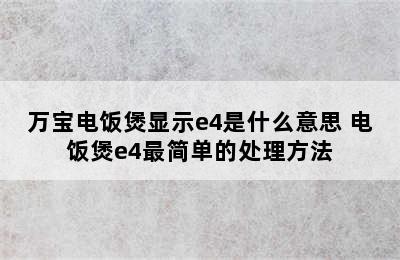 万宝电饭煲显示e4是什么意思 电饭煲e4最简单的处理方法